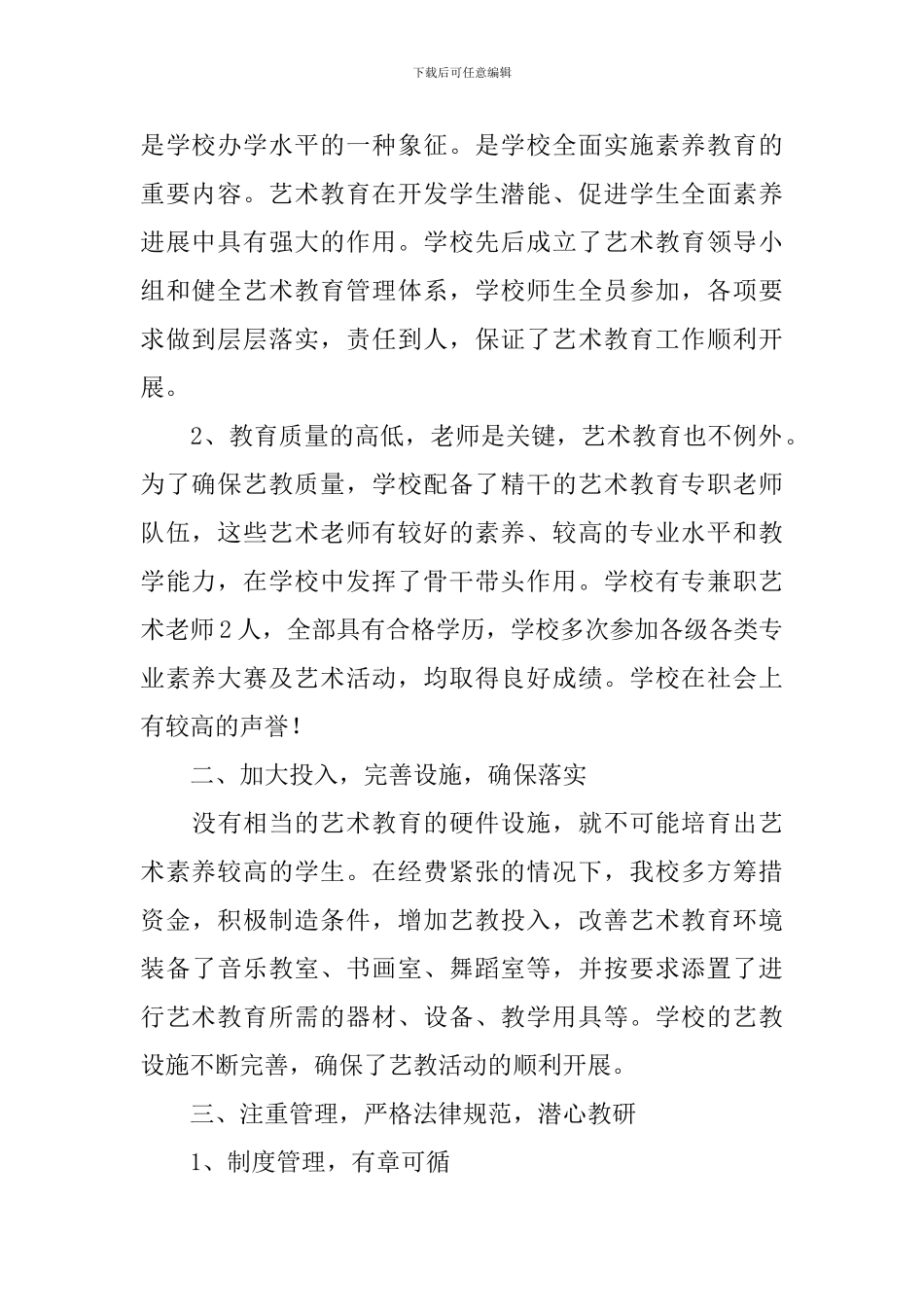 下载后可任意编辑

是学校办学水平的一种象征。是学校全面实施素养教育的重要内容。艺术教育在开发学生潜能、促进学生全面素养进展中具有强大的作用。学校先后成立了艺术教育领导小组和健全艺术教育管理体系，学校师生全员参加，各项要求做到层层落实，责任到人，保证了艺术教育工作顺利开展。

2、教育质量的高低，老师是关键，艺术教育也不例外。为了确保艺教质量，学校配备了精干的艺术教育专职老师队伍，这些艺术老师有较好的素养、较高的专业水平和教学能力，在学校中发挥了骨干带头作用。学校有专兼职艺术老师2人，全部具有合格学历，学校多次参加各级各类专业素养大赛及艺术活动，均取得良好成绩。学校在社会上有较高的声誉！

二、加大投入，完善设施，确保落实

没有相当的艺术教育的硬件设施，就不可能培育出艺术素养较高的学生。在经费紧张的情况下，我校多方筹措资金，积极制造条件，增加艺教投入，改善艺术教育环境装备了音乐教室、书画室、舞蹈室等，并按要求添置了进行艺术教育所需的器材、设备、教学用具等。学校的艺教设施不断完善，确保了艺教活动的顺利开展。

三、注重管理，严格法律规范，潜心教研

1、制度管理，有章可循